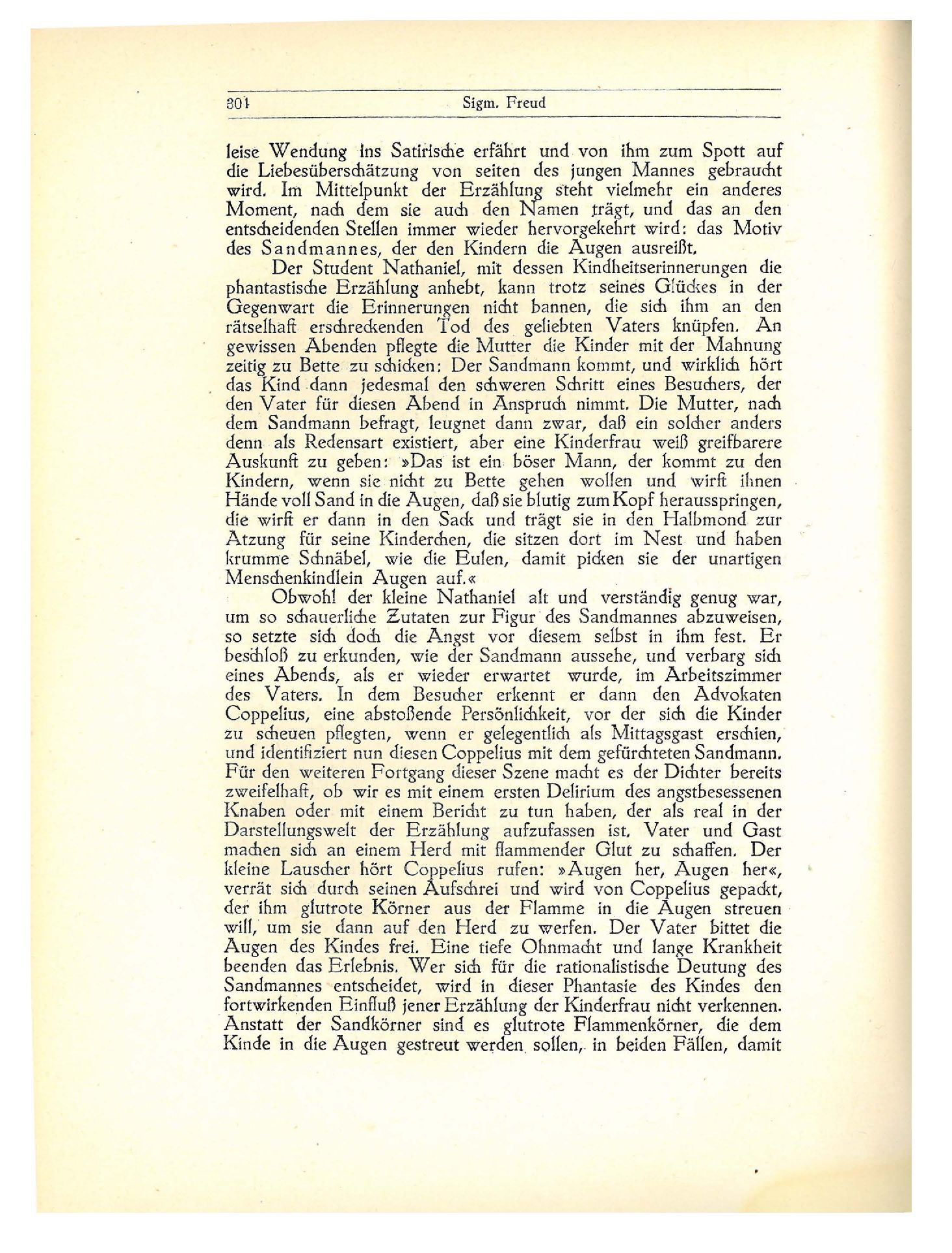 304 Sigm. Freud

leise Wendung ins Satirische erfährt und von ihm zum Spott auf die Liebesüberschätzung von seiten des jungen Mannes gebraucht wird. Im Mittelpunkt der Erzählung steht vielmehr ein anderes Moment, nach dem sie auch den Namen trägt, und das an den entscheidenden Stellen immer wieder hervorgekehrt wird: das Motiv des Sandmannes, der den Kindern die Augen ausreißt.

Der Student Nathaniel, mit dessen Kindheitserinnerungen die phantastische Erzählung anhebt, kann trotz seines Glückes in der Gegenwart die Erinnerungen nicht bannen, die sich ihm an den rätselhaft erschreckenden Tod des geliebten Vaters knüpfen. An gewissen Abenden pflegte die Mutter die Kinder mit der Mahnung zeitig zu Bette zu schicken: Der Sandmann kommt, und wirklich hört das Kind dann jedesmal den schweren Schritt eines Besuchers, der den Vater für diesen Abend in Anspruch nimmt. Die Mutter, nach dem Sandmann befragt, leugnet dann zwar, daß ein solcher anders denn als Redensart existiert, aber eine Kinderfrau weiß greifbarere Auskunft zu geben: »Das ist ein böser Mann, der kommt zu den Kindern, wenn sie nicht zu Bette gehen wollen und wirft ihnen Hände voll Sand in die Augen, daß sie blutig zum Kopf herausspringen, die wirft er dann in den Sack und trägt sie in den Halbmond zur Atzung für seine Kinderchen, die sitzen dort im Nest und haben krumme Schnäbel, wie die Eulen, damit picken sie der unartigen Menschenkindlein Augen auf.«

Obwohl der kleine Nathaniel alt und verständig genug war, um so schauerliche Zutaten zur Figur des Sandmannes abzuweisen, so setzte sich doch die Angst vor diesem selbst in ihm fest. Er beschloß zu erkunden, wie der Sandmann aussehe, und verbarg sich eines Abends, als er wieder erwartet wurde, im Arbeitszimmer des Vaters. In dem Besucher erkennt er dann den Advokaten Coppelius, eine abstoßende Persönlichkeit, vor der sich die Kinder zu scheuen pflegten, wenn er gelegentlich als Mittagsgast erschien, und identifiziert nun diesen Coppelius mit dem gefürchteten Sandmann. Für den weiteren Fortgang dieser Szene macht es der Dichter bereits zweifelhaft, ob wir es mit einem ersten Delirium des angstbesessenen Knaben oder mit einem Bericht zu tun haben, der als real in der Darstellungswelt der Erzählung aufzufassen ist. Vater und Gast machen sich an einem Herd mit flammender Glut zu schaffen. Der kleine Lauscher hört Coppelius rufen: »Augen her, Augen her«, verrät sich durch seinen Aufschrei und wird von Coppelius gepackt, der ihm glutrote Körner aus der Flamme in die Augen streuen will, um sie dann auf den Herd zu werfen. Der Vater bittet die Augen des Kindes frei. Eine tiefe Ohnmacht und lange Krankheit beenden das Erlebnis. Wer sich für die rationalistische Deutung des Sandmannes entscheidet, wird in dieser Phantasie des Kindes den fortwirkenden Einfluß jener Erzählung der Kinderfrau nicht verkennen. Anstatt der Sandkörner sind es glutrote Flammenkörner, die dem Kinde in die Augen gestreut werden sollen, in beiden Fällen, damit